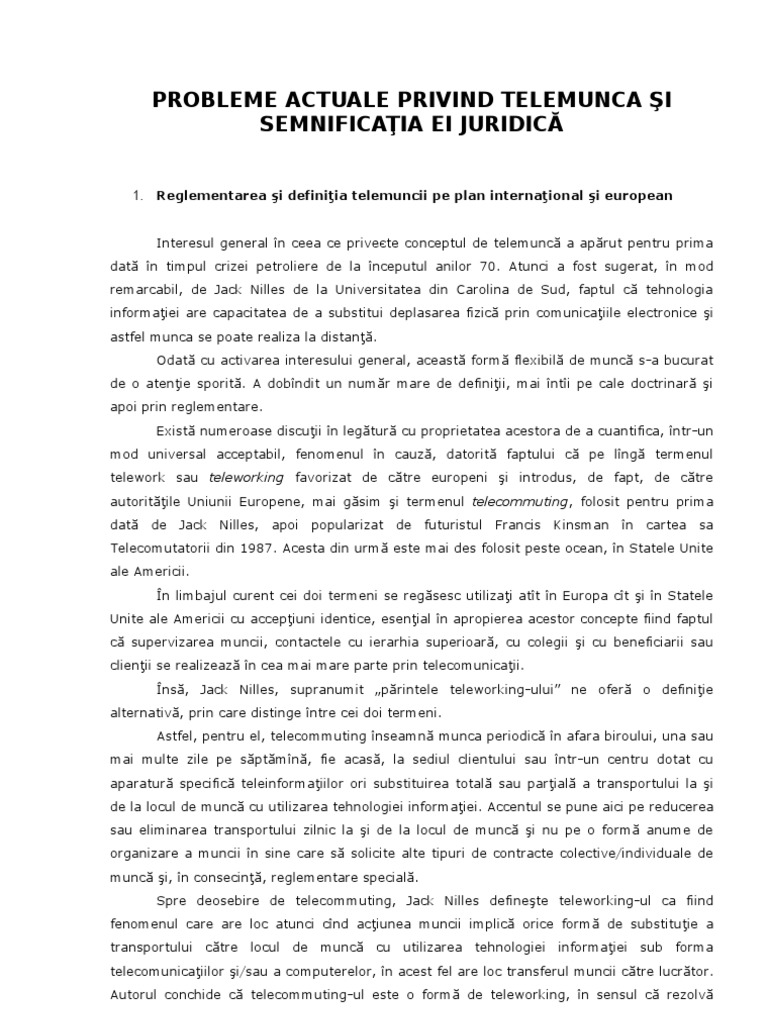 PROBLEME ACTUALE PRIVIND TELEMUNCA ŞI SEMNIFICAŢIA EI JURIDICĂ

1. Reglementarea şi definiţia telemuncii pe plan internaţional şi european

Interesul general în ceea ce priveete conceptul de telemuncă a apărut pentru prima dată în timpul crizei petroliere de la începutul anilor 70. Atunci a fost sugerat, în mod remarcabil, de Jack Nilles de la Universitatea din Carolina de Sud, faptul că tehnologia informaţiei are capacitatea de a substitui deplasarea fizică prin comunicaţiile electronice şi astfel munca se poate realiza la distanţă.

Odată cu activarea interesului general, această formă flexibilă de muncă s-a bucurat de o atenţie sporită. A dobîndit un număr mare de definiţii, mai întîi pe cale doctrinară şi apoi prin reglementare.

Există numeroase discuţii în legătură cu proprietatea acestora de a cuantifica, într-un mod universal acceptabil, fenomenul în cauză, datorită faptului că pe lîngă termenul telework sau teleworking favorizat de către europeni şi introdus, de fapt, de către autorităţile Uniunii Europene, mai găsim şi termenul telecommuting, folosit pentru prima dată de Jack Nilles, apoi popularizat de futuristul Francis Kinsman în cartea sa Telecomutatorii din 1987. Acesta din urmă este mai des folosit peste ocean, în Statele Unite ale Americii.

În limbajul curent cei doi termeni se regăsesc utilizaţi atît în Europa cît şi în Statele Unite ale Americii cu accepţiuni identice, esenţial în apropierea acestor concepte fiind faptul că supervizarea muncii, contactele cu ierarhia superioară, cu colegii şi cu beneficiarii sau clienţii se realizează în cea mai mare parte prin telecomunicaţii.

Însă, Jack Nilles, supranumit „părintele teleworking-ului" ne oferă o definiţie alternativă, prin care distinge între cei doi termeni.

Astfel, pentru el, telecommuting înseamnă munca periodică în afara biroului, una sau mai multe zile pe săptămînă, fie acasă, la sediul clientului sau într-un centru dotat cu aparatură specifică teleinformaţiilor ori substituirea totală sau parţială a transportului la şi de la locul de muncă cu utilizarea tehnologiei informaţiei. Accentul se pune aici pe reducerea sau eliminarea transportului zilnic la şi de la locul de muncă şi nu pe o formă anume de organizare a muncii în sine care să solicite alte tipuri de contracte colective/individuale de muncă şi, în consecinţă, reglementare specială.

Spre deosebire de telecommuting, Jack Nilles defineşte teleworking-ul ca fiind fenomenul care are loc atunci cînd acţiunea muncii implică orice formă de substituţie a transportului către locul de muncă cu utilizarea tehnologiei informaţiei sub forma telecomunicaţiilor şi/sau a computerelor, în acest fel are loc transferul muncii către lucrător. Autorul conchide că telecommuting-ul este o formă de teleworking, în sensul că rezolvă